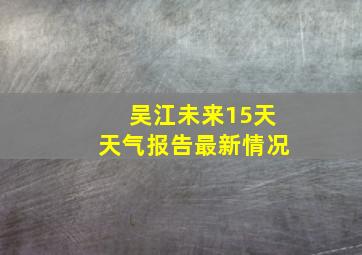 吴江未来15天
天气报告最新情况